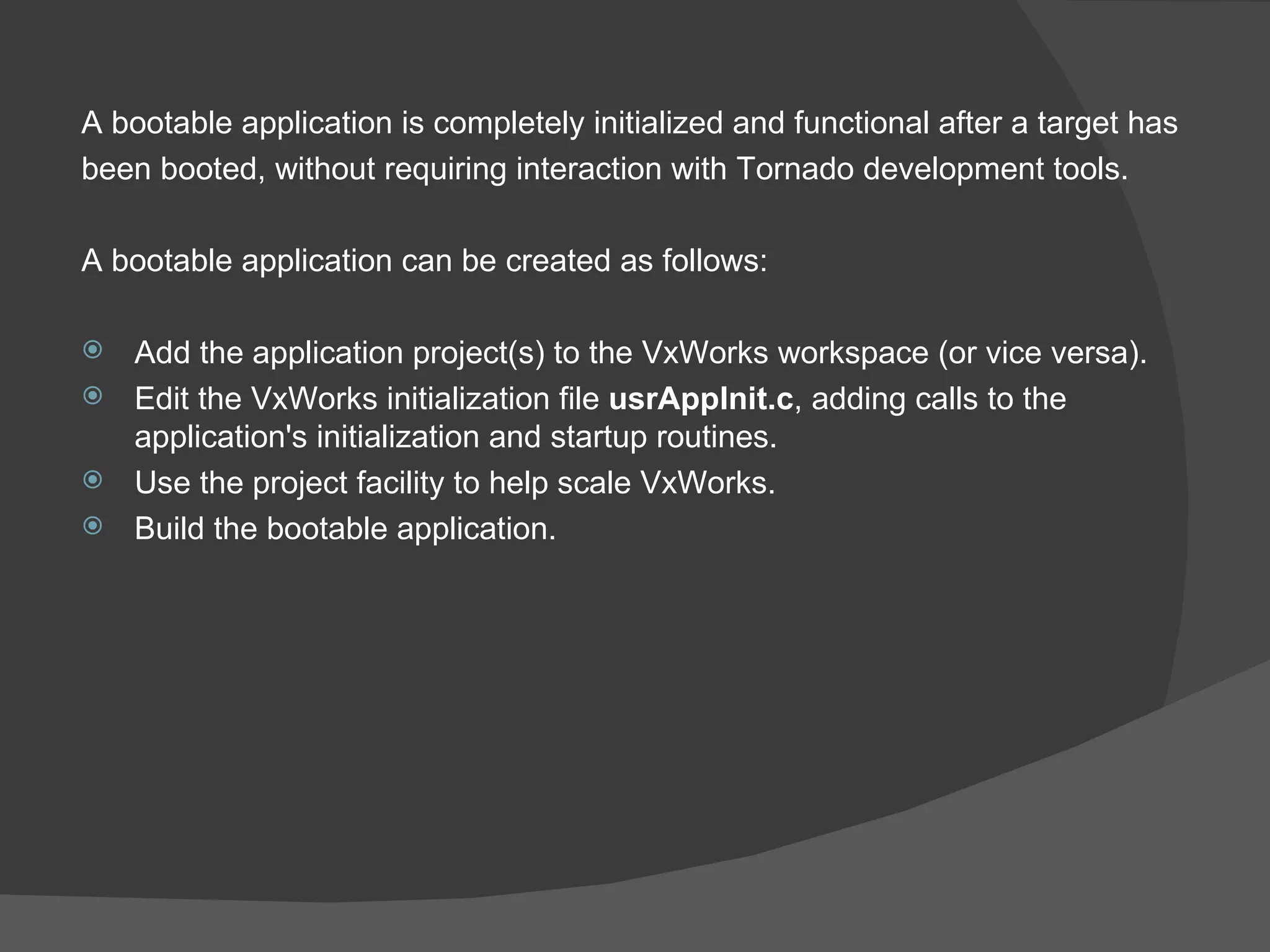 A bootable application is completely initialized and functional after a target has been booted, without requiring interaction with Tornado development tools.

A bootable application can be created as follows:

• Add the application project(s) to the VxWorks workspace (or vice versa).
• Edit the VxWorks initialization file usrAppInit.c, adding calls to the application's initialization and startup routines.
• Use the project facility to help scale VxWorks.
• Build the bootable application.